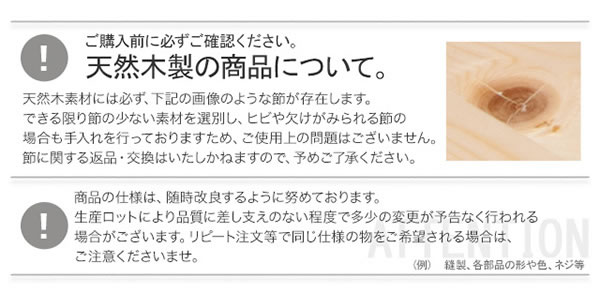 !

ご購入前に必ずご確認ください。

天然木製の商品について。

天然木素材には必ず、下記の画像のような節が存在します。
できる限り節の少ない素材を選別し、ヒビや欠けがみられる節の場合も手入れを行っておりますため、ご使用上の問題はございません。
節に関する返品・交換はいたしかねますので、予めご了承ください。

!

商品の仕様は、随時改良するように努めております。
生産ロットにより品質に差し支えのない程度で多少の変更が予告なく行われる場合がございます。リピート注文等で同じ仕様の物をご希望される場合は、ご注意くださいませ。

ATTENTION

(例)　縫製、各部品の形や色、ネジ等